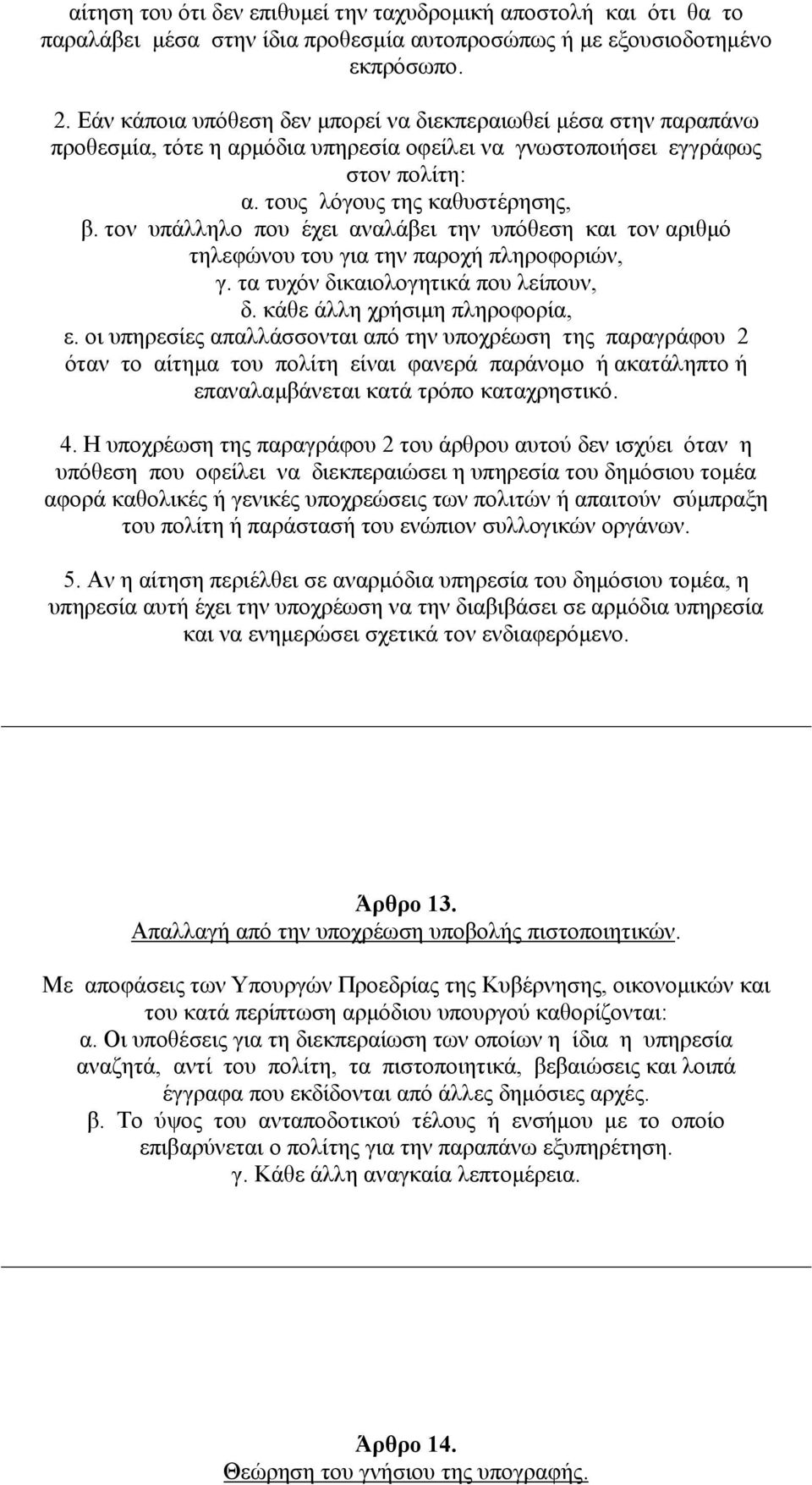 αίτηση του ότι δεν επιθυμεί την ταχυδρομική αποστολή και ότι θα το παραλάβει μέσα στην ίδια προθεσμία αυτοπροσώπως ή με εξουσιοδοτημένο εκπρόσωπο.

2. Εάν κάποια υπόθεση δεν μπορεί να διεκπεραιωθεί μέσα στην παραπάνω προθεσμία, τότε η αρμόδια υπηρεσία οφείλει να γνωστοποιήσει εγγράφως στον πολίτη:

α. τους λόγους της καθυστέρησης,

β. τον υπάλληλο που έχει αναλάβει την υπόθεση και τον αριθμό τηλεφώνου του για την παροχή πληροφοριών,

γ. τα τυχόν δικαιολογητικά που λείπουν,

δ. κάθε άλλη χρήσιμη πληροφορία,

ε. οι υπηρεσίες απαλλάσσονται από την υποχρέωση της παραγράφου 2 όταν το αίτημα του πολίτη είναι φανερά παράνομο ή ακατάληπτο ή επαναλαμβάνεται κατά τρόπο καταχρηστικό.

4. Η υποχρέωση της παραγράφου 2 του άρθρου αυτού δεν ισχύει όταν η υπόθεση που οφείλει να διεκπεραιώσει η υπηρεσία του δημόσιου τομέα αφορά καθολικές ή γενικές υποχρεώσεις των πολιτών ή απαιτούν σύμπραξη του πολίτη ή παράστασή του ενώπιον συλλογικών οργάνων.

5. Αν η αίτηση περιέλθει σε αναρμόδια υπηρεσία του δημόσιου τομέα, η υπηρεσία αυτή έχει την υποχρέωση να την διαβιβάσει σε αρμόδια υπηρεσία και να ενημερώσει σχετικά τον ενδιαφερόμενο.

Άρθρο 13.

Απαλλαγή από την υποχρέωση υποβολής πιστοποιητικών.

Με αποφάσεις των Υπουργών Προεδρίας της Κυβέρνησης, οικονομικών και του κατά περίπτωση αρμόδιου υπουργού καθορίζονται:

α. Οι υποθέσεις για τη διεκπεραίωση των οποίων η ίδια η υπηρεσία αναζητά, αντί του πολίτη, τα πιστοποιητικά, βεβαιώσεις και λοιπά έγγραφα που εκδίδονται από άλλες δημόσιες αρχές.

β. Το ύψος του ανταποδοτικού τέλους ή ενσήμου με το οποίο επιβαρύνεται ο πολίτης για την παραπάνω εξυπηρέτηση.

γ. Κάθε άλλη αναγκαία λεπτομέρεια.

Άρθρο 14.

Θεώρηση του γνήσιου της υπογραφής.